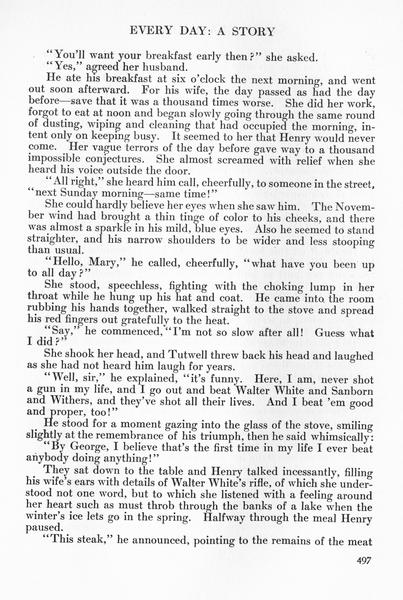 EVERY DAY: A STORY

"You'll want your breakfast early then?" she asked.

"Yes," agreed her husband.

He ate his breakfast at six o'clock the next morning, and went out soon afterward. For his wife, the day passed as had the day before—save that it was a thousand times worse. She did her work, forgot to eat at noon and began slowly going through the same round of dusting, wiping and cleaning that had occupied the morning, intent only on keeping busy. It seemed to her that Henry would never come. Her vague terrors of the day before gave way to a thousand impossible conjectures. She almost screamed with relief when she heard his voice outside the door.

"All right," she heard him call, cheerfully, to someone in the street, "next Sunday morning—same time!"

She could hardly believe her eyes when she saw him. The November wind had brought a thin tinge of color to his cheeks, and there was almost a sparkle in his mild, blue eyes. Also he seemed to stand straighter, and his narrow shoulders to be wider and less stooping than usual.

"Hello, Mary," he called, cheerfully, "what have you been up to all day?"

She stood, speechless, fighting with the choking lump in her throat while he hung up his hat and coat. He came into the room rubbing his hands together, walked straight to the stove and spread his red fingers out gratefully to the heat.

"Say," he commenced, "I'm not so slow after all! Guess what I did?"

She shook her head, and Tutwell threw back his head and laughed as she had not heard him laugh for years.

"Well, sir," he explained, "it's funny. Here, I am, never shot a gun in my life, and I go out and beat Walter White and Sanborn and Withers, and they've shot all their lives. And I beat 'em good and proper, too!"

He stood for a moment gazing into the glass of the stove, smiling slightly at the remembrance of his triumph, then he said whimsically:

"By George, I believe that's the first time in my life I ever beat anybody doing anything!"

They sat down to the table and Henry talked incessantly, filling his wife's ears with details of Walter White's rifle, of which she understood not one word, but to which she listened with a feeling around her heart such as must throb through the banks of a lake when the winter's ice lets go in the spring. Halfway through the meal Henry paused.

"This steak," he announced, pointing to the remains of the meat

497